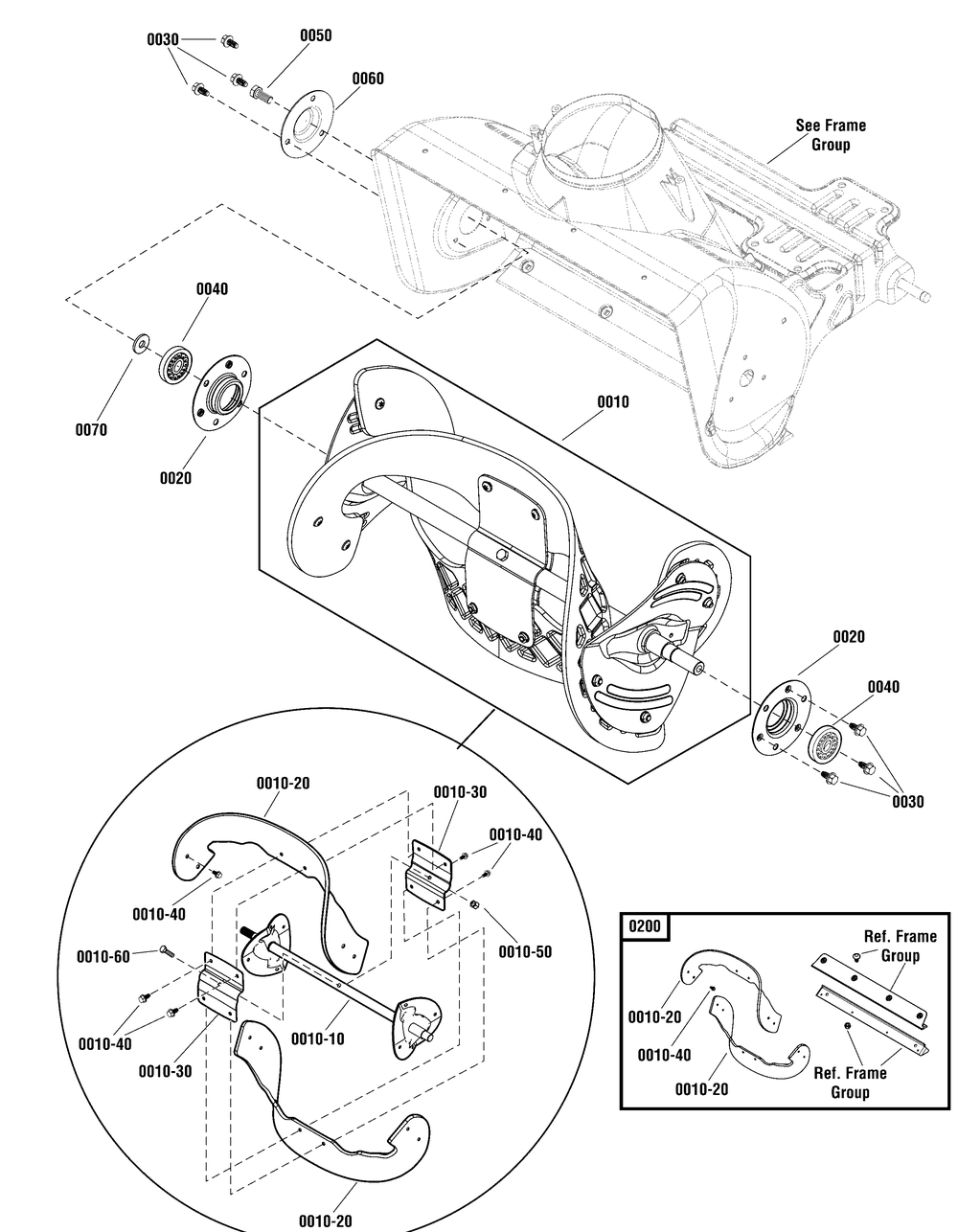 0030
0050
0060
See Frame Group
0040
0070
0020
0010
0020
0040
0030
0010-20
0010-30
0010-40
0010-40
0010-50
0010-60
0010-40
0010-30
0010-10
0010-20
0200
Ref. Frame Group
0010-20
0010-40
0010-20
Ref. Frame Group